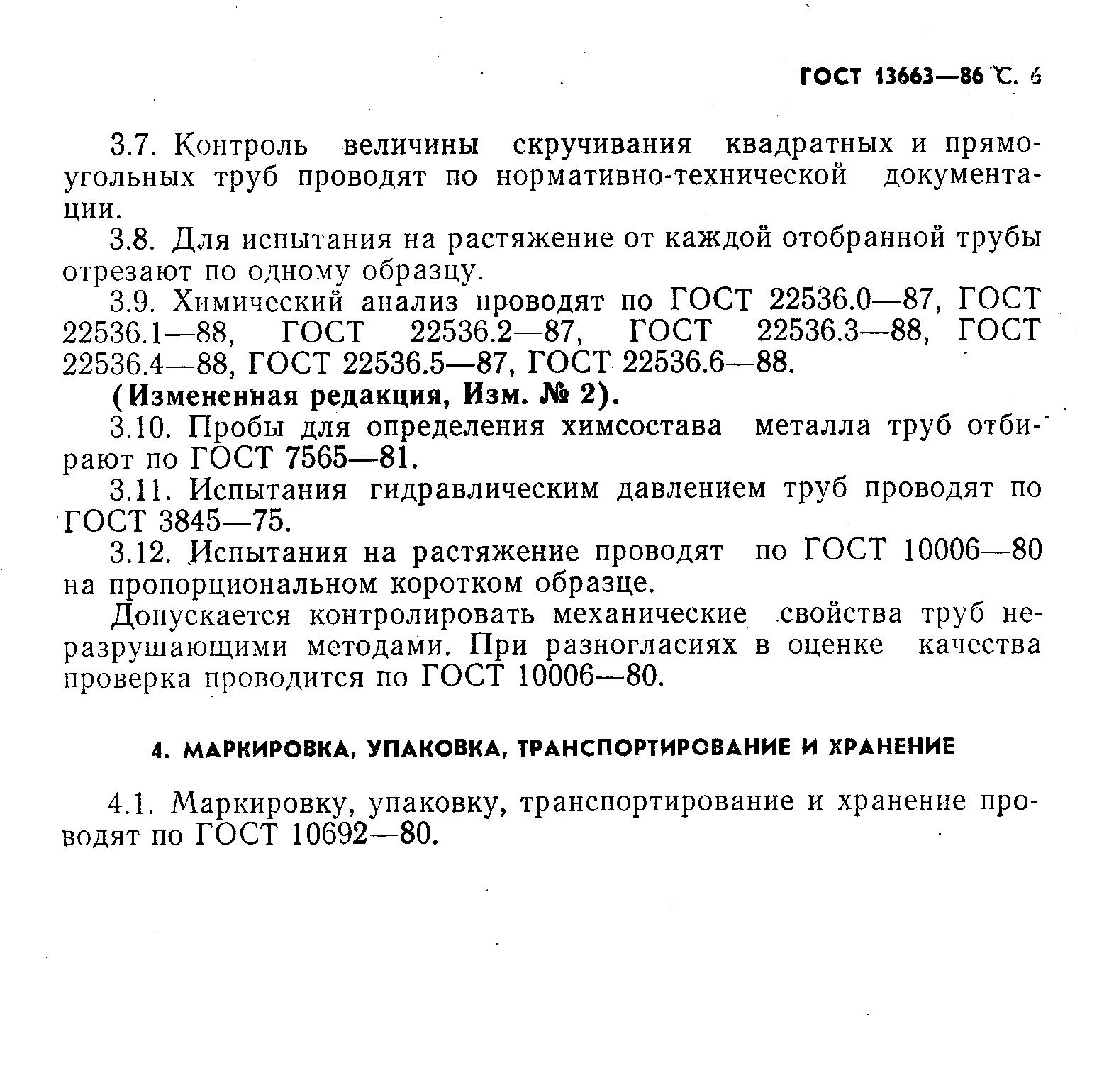 ГОСТ 13663—86 С. 6

3.7. Контроль величины скручивания квадратных и прямоугольных труб проводят по нормативно-технической документации.

3.8. Для испытания на растяжение от каждой отобранной трубы отрезают по одному образцу.

3.9. Химический анализ проводят по ГОСТ 22536.0—87, ГОСТ 22536.1—88, ГОСТ 22536.2—87, ГОСТ 22536.3—88, ГОСТ 22536.4—88, ГОСТ 22536.5—87, ГОСТ 22536.6—88.

(Измененная редакция, Изм. № 2).

3.10. Пробы для определения химсостава металла труб отбирают по ГОСТ 7565—81.

3.11. Испытания гидравлическим давлением труб проводят по ГОСТ 3845—75.

3.12. Испытания на растяжение проводят по ГОСТ 10006—80 на пропорциональном коротком образце.

Допускается контролировать механические свойства труб неразрушающими методами. При разногласиях в оценке качества проверка проводится по ГОСТ 10006—80.

4. МАРКИРОВКА, УПАКОВКА, ТРАНСПОРТИРОВАНИЕ И ХРАНЕНИЕ

4.1. Маркировку, упаковку, транспортирование и хранение проводят по ГОСТ 10692—80.